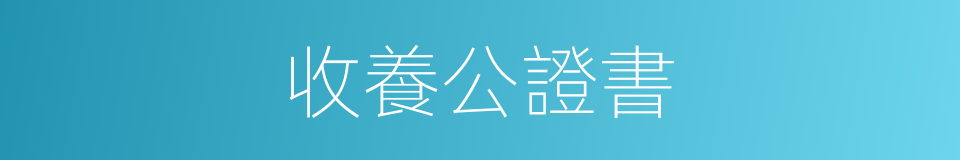 收養公證書